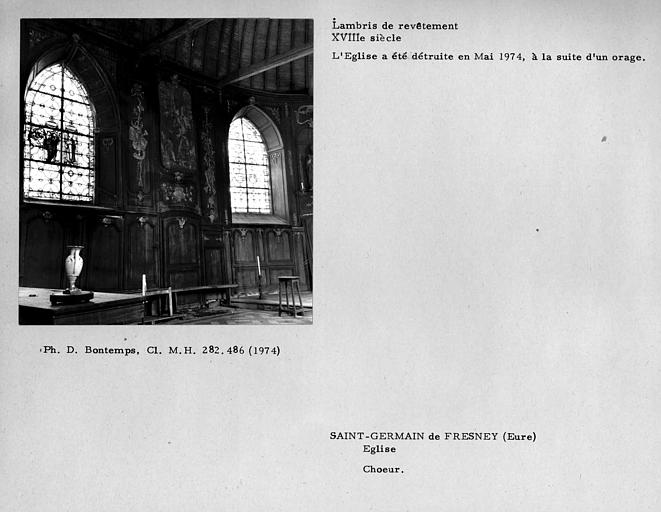 Lambris de revêtement
XVIIIe siècle
L'Eglise a été détruite en Mai 1974, à la suite d'un orage.

Ph. D. Bontemps, Cl. M.H. 282.486 (1974)

SAINT-GERMAIN de FRESNEY (Eure)
Eglise
Choeur.